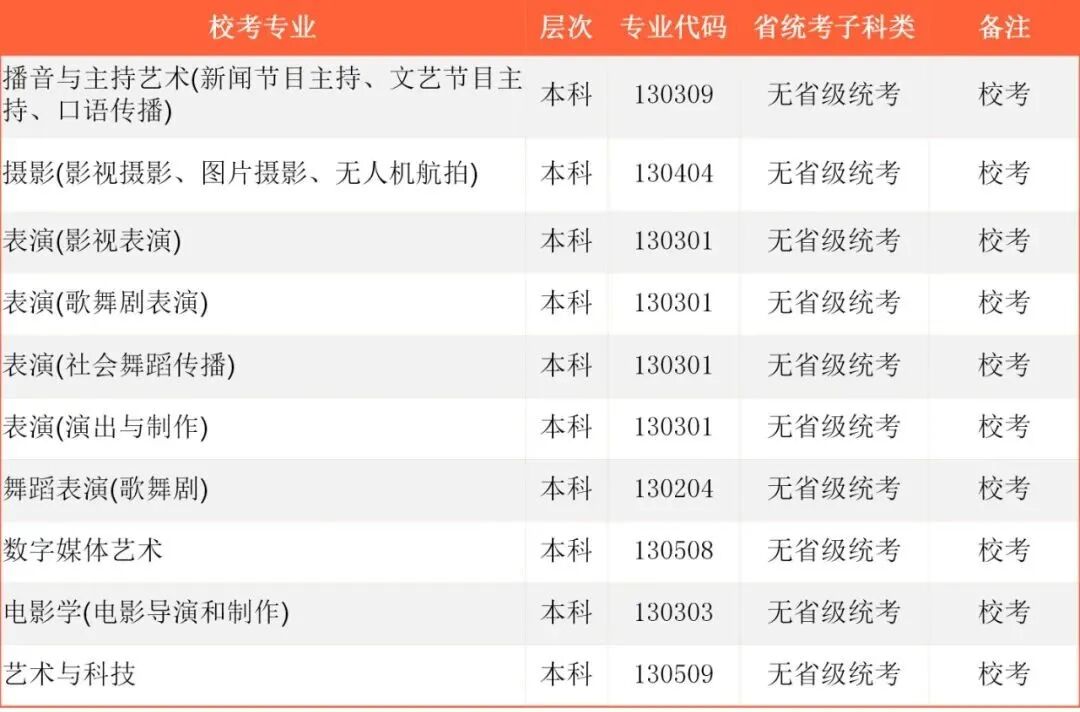 | 校考专业 | 层次 | 专业代码 | 省统考子科类 | 备注 |
|---|---|---|---|---|
| 播音与主持艺术(新闻节目主持、文艺节目主持、口语传播) | 本科 | 130309 | 无省级统考 | 校考 |
| 摄影(影视摄影、图片摄影、无人机航拍) | 本科 | 130404 | 无省级统考 | 校考 |
| 表演(影视表演) | 本科 | 130301 | 无省级统考 | 校考 |
| 表演(歌舞剧表演) | 本科 | 130301 | 无省级统考 | 校考 |
| 表演(社会舞蹈传播) | 本科 | 130301 | 无省级统考 | 校考 |
| 表演(演出与制作) | 本科 | 130301 | 无省级统考 | 校考 |
| 舞蹈表演(歌舞剧) | 本科 | 130204 | 无省级统考 | 校考 |
| 数字媒体艺术 | 本科 | 130508 | 无省级统考 | 校考 |
| 电影学(电影导演和制作) | 本科 | 130303 | 无省级统考 | 校考 |
| 艺术与科技 | 本科 | 130509 | 无省级统考 | 校考 |